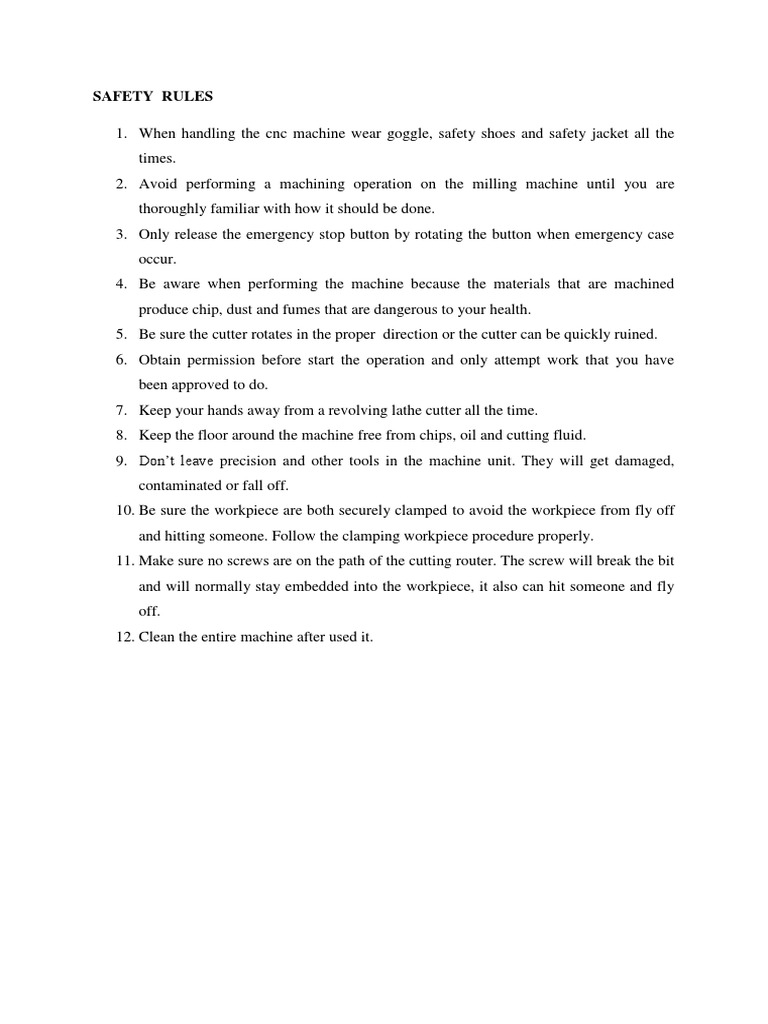 SAFETY RULES

1. When handling the cnc machine wear goggle, safety shoes and safety jacket all the times.
2. Avoid performing a machining operation on the milling machine until you are thoroughly familiar with how it should be done.
3. Only release the emergency stop button by rotating the button when emergency case occur.
4. Be aware when performing the machine because the materials that are machined produce chip, dust and fumes that are dangerous to your health.
5. Be sure the cutter rotates in the proper direction or the cutter can be quickly ruined.
6. Obtain permission before start the operation and only attempt work that you have been approved to do.
7. Keep your hands away from a revolving lathe cutter all the time.
8. Keep the floor around the machine free from chips, oil and cutting fluid.
9. Don't leave precision and other tools in the machine unit. They will get damaged, contaminated or fall off.
10. Be sure the workpiece are both securely clamped to avoid the workpiece from fly off and hitting someone. Follow the clamping workpiece procedure properly.
11. Make sure no screws are on the path of the cutting router. The screw will break the bit and will normally stay embedded into the workpiece, it also can hit someone and fly off.
12. Clean the entire machine after used it.